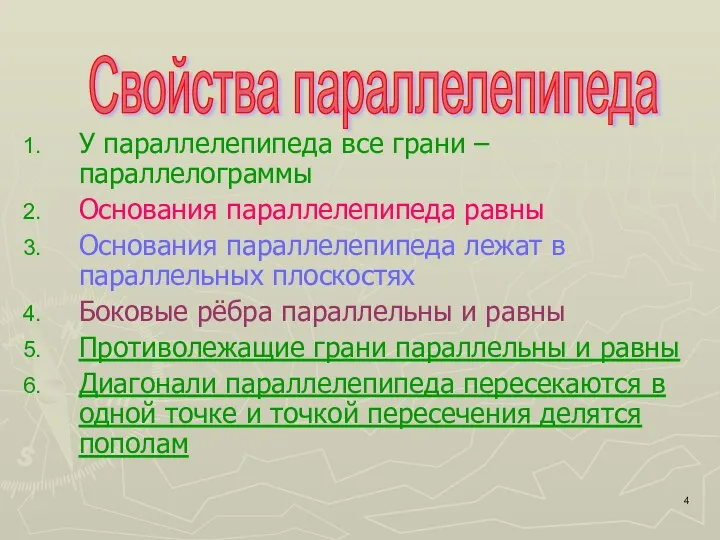 Свойства параллелепипеда

1. У параллелепипеда все грани – параллелограммы
2. Основания параллелепипеда равны
3. Основания параллелепипеда лежат в параллельных плоскостях
4. Боковые рёбра параллельны и равны
5. Противолежащие грани параллельны и равны
6. Диагонали параллелепипеда пересекаются в одной точке и точкой пересечения делятся пополам

4